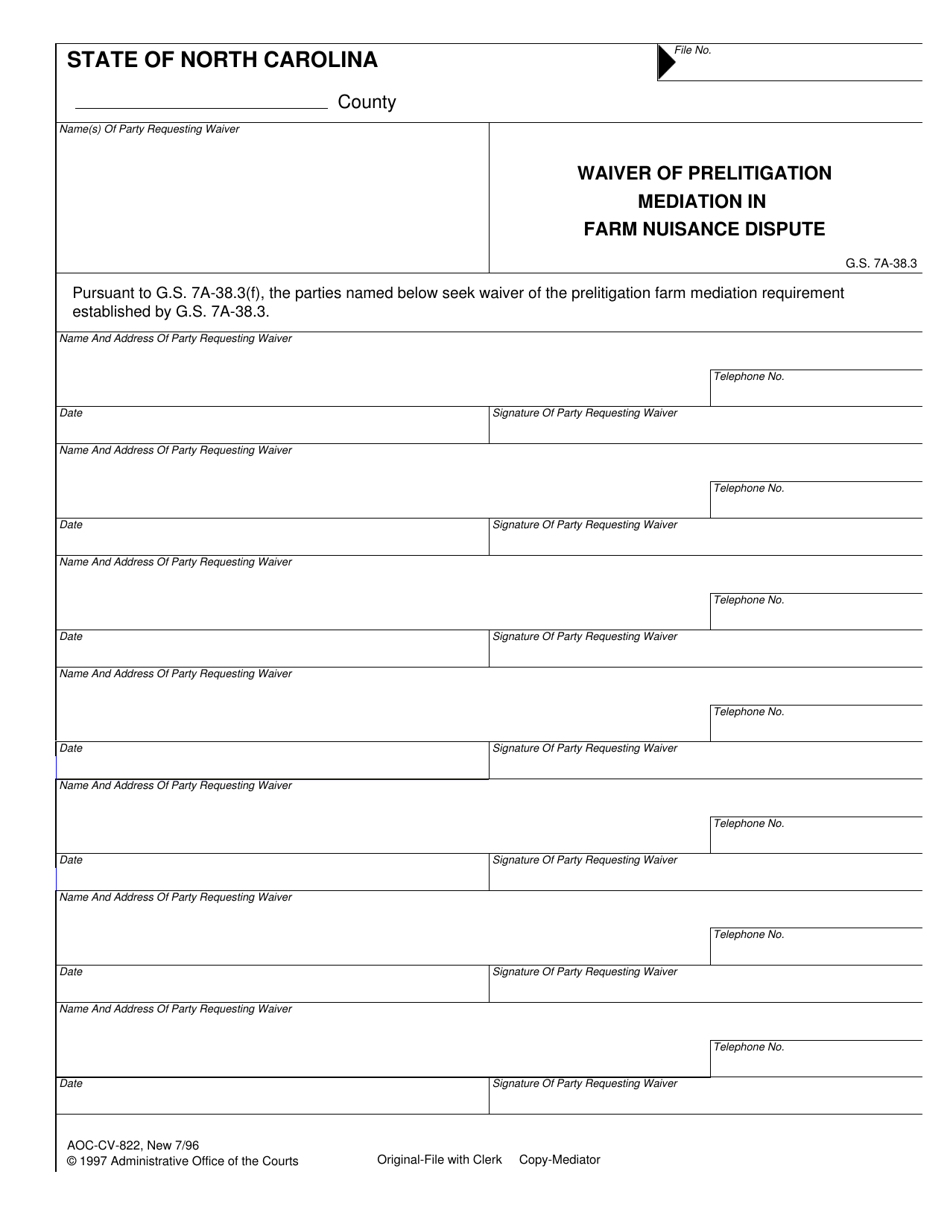 STATE OF NORTH CAROLINA

File No.

____ County

Name(s) Of Party Requesting Waiver

WAIVER OF PRELITIGATION
MEDIATION IN
FARM NUISANCE DISPUTE

G.S. 7A-38.3

Pursuant to G.S. 7A-38.3(f), the parties named below seek waiver of the prelitigation farm mediation requirement established by G.S. 7A-38.3.

Name And Address Of Party Requesting Waiver

Telephone No.

Date

Signature Of Party Requesting Waiver

Name And Address Of Party Requesting Waiver

Telephone No.

Date

Signature Of Party Requesting Waiver

Name And Address Of Party Requesting Waiver

Telephone No.

Date

Signature Of Party Requesting Waiver

Name And Address Of Party Requesting Waiver

Telephone No.

Date

Signature Of Party Requesting Waiver

Name And Address Of Party Requesting Waiver

Telephone No.

Date

Signature Of Party Requesting Waiver

Name And Address Of Party Requesting Waiver

Telephone No.

Date

Signature Of Party Requesting Waiver

Name And Address Of Party Requesting Waiver

Telephone No.

Date

Signature Of Party Requesting Waiver

AOC-CV-822, New 7/96
© 1997 Administrative Office of the Courts

Original-File with Clerk Copy-Mediator